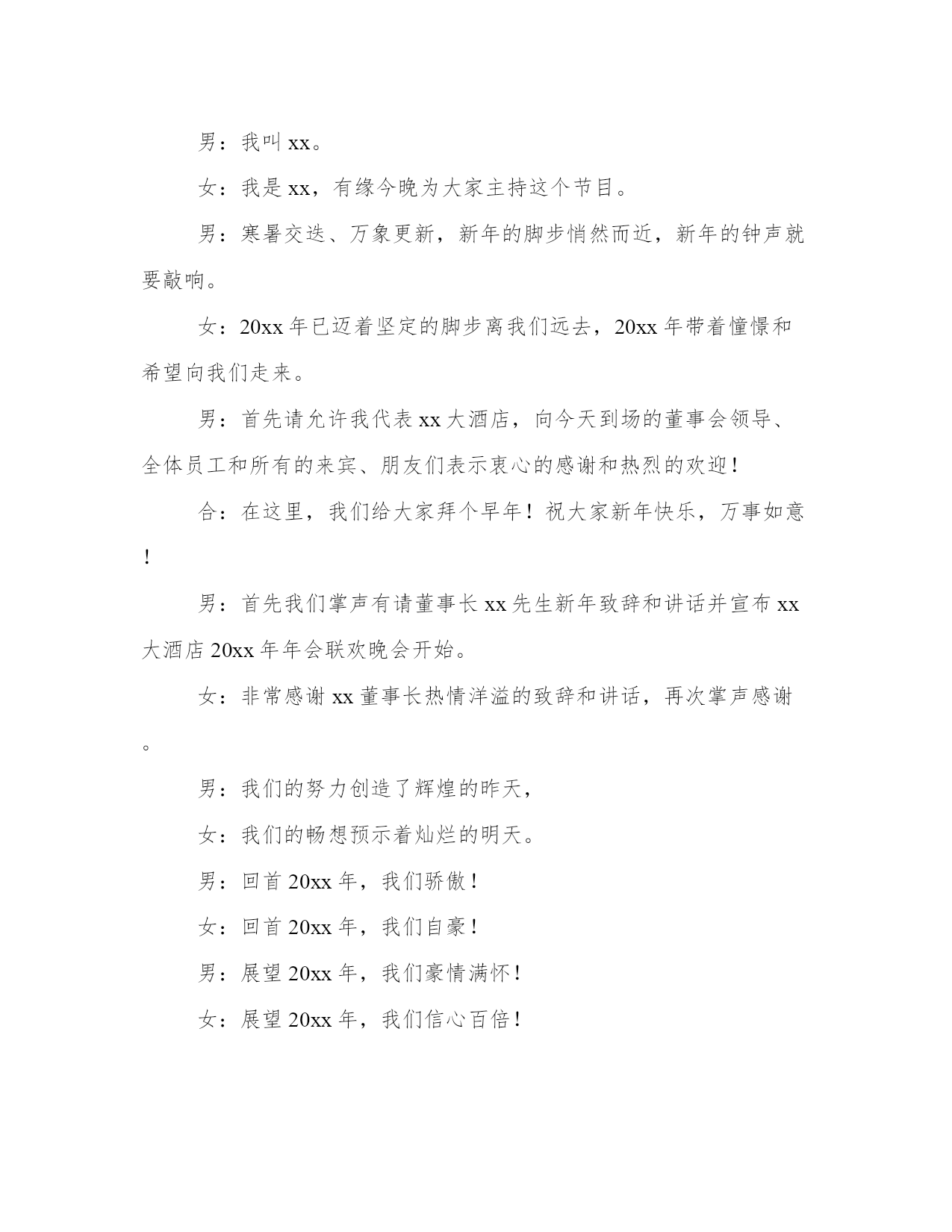 男：我叫 xx。

女：我是 xx，有缘今晚为大家主持这个节目。

男：寒暑交迭、万象更新，新年的脚步悄然而近，新年的钟声就要敲响。

女：20xx 年已迈着坚定的脚步离我们远去，20xx 年带着憧憬和希望向我们走来。

男：首先请允许我代表 xx 大酒店，向今天到场的董事会领导、全体员工和所有的来宾、朋友们表示衷心的感谢和热烈的欢迎！

合：在这里，我们给大家拜个早年！祝大家新年快乐，万事如意！

男：首先我们掌声有请董事长 xx 先生新年致辞和讲话并宣布 xx 大酒店 20xx 年年会联欢晚会开始。

女：非常感谢 xx 董事长热情洋溢的致辞和讲话，再次掌声感谢。

男：我们的努力创造了辉煌的昨天，

女：我们的畅想预示着灿烂的明天。

男：回首 20xx 年，我们骄傲！

女：回首 20xx 年，我们自豪！

男：展望 20xx 年，我们豪情满怀！

女：展望 20xx 年，我们信心百倍！